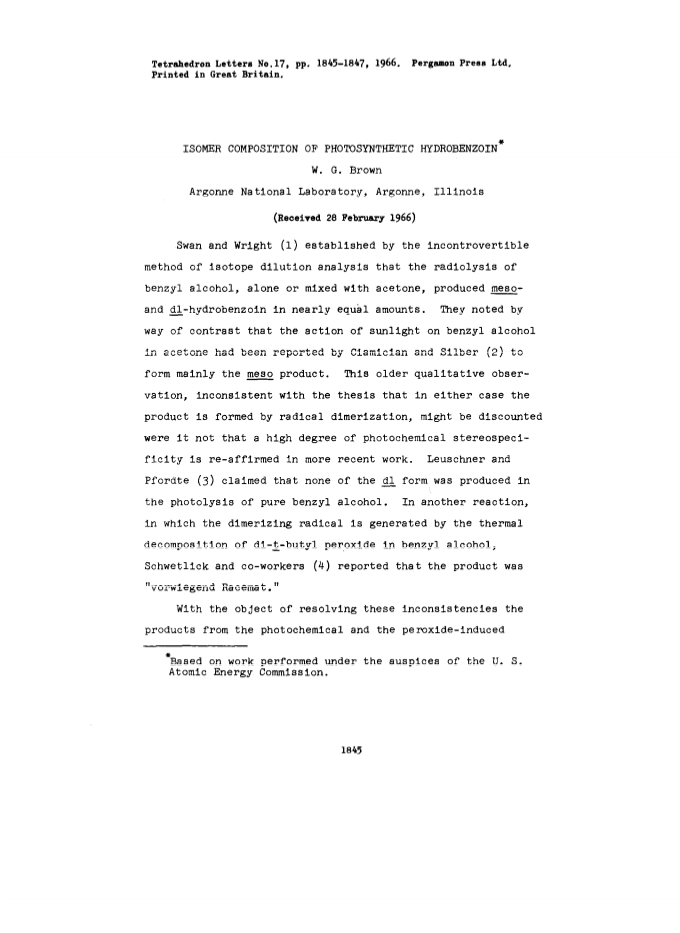 Tetrahedron Letters No.17, pp. 1845-1847, 1966. Pergamon Press Ltd. Printed in Great Britain.

ISOMER COMPOSITION OF PHOTOSYNTHETIC HYDROBENZOIN*

W. G. Brown

Argonne National Laboratory, Argonne, Illinois

(Received 28 February 1966)

Swan and Wright (1) established by the incontrovertible method of isotope dilution analysis that the radiolysis of benzyl alcohol, alone or mixed with acetone, produced meso- and dl-hydrobenzoin in nearly equal amounts. They noted by way of contrast that the action of sunlight on benzyl alcohol in acetone had been reported by Ciamician and Silber (2) to form mainly the meso product. This older qualitative observation, inconsistent with the thesis that in either case the product is formed by radical dimerization, might be discounted were it not that a high degree of photochemical stereospecificity is re-affirmed in more recent work. Leuschner and Pfordte (3) claimed that none of the dl form was produced in the photolysis of pure benzyl alcohol. In another reaction, in which the dimerizing radical is generated by the thermal decomposition of di-t-butyl peroxide in benzyl alcohol, Schwetlick and co-workers (4) reported that the product was "vorwiegend Racemat."

With the object of resolving these inconsistencies the products from the photochemical and the peroxide-induced

*Based on work performed under the auspices of the U. S. Atomic Energy Commission.

1845